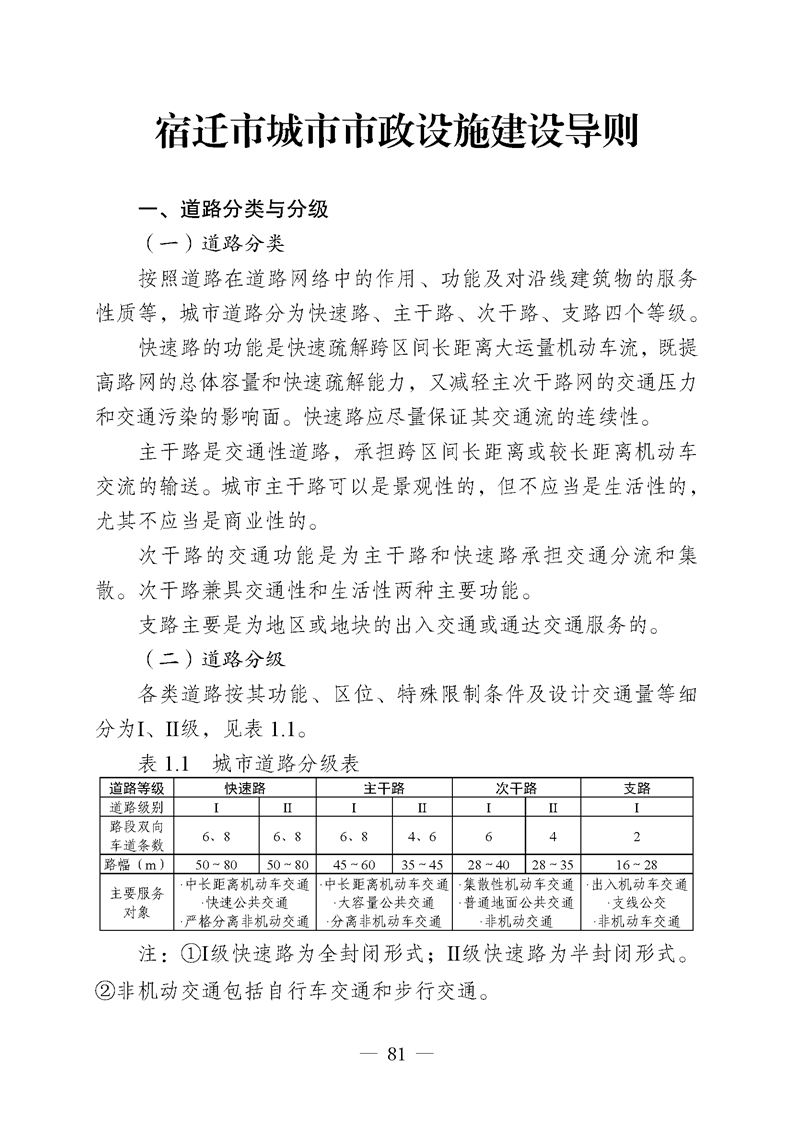 宿迁市城市市政设施建设导则

一、道路分类与分级

（一）道路分类

按照道路在道路网络中的作用、功能及对沿线建筑物的服务性质等，城市道路分为快速路、主干路、次干路、支路四个等级。

快速路的功能是快速疏解跨区间长距离大运量机动车流，既提高路网的总体容量和快速疏解能力，又减轻主次干路网的交通压力和交通污染的影响面。快速路应尽量保证其交通流的连续性。

主干路是交通性道路，承担跨区间长距离或较长距离机动车交流的输送。城市主干路可以是景观性的，但不应当是生活性的，尤其不应当是商业性的。

次干路的交通功能是为主干路和快速路承担交通分流和集散。次干路兼具交通性和生活性两种主要功能。

支路主要是为地区或地块的出入交通或通达交通服务的。

（二）道路分级

各类道路按其功能、区位、特殊限制条件及设计交通量等细分为I、II级，见表 1.1。

表 1.1　城市道路分级表

| 道路等级 | 快速路 | | 主干路 | | 次干路 | | 支路 |
|---|---|---|---|---|---|---|---|
| 道路级别 | I | II | I | II | I | II | I |
| 路段双向车道条数 | 6、8 | 6、8 | 6、8 | 4、6 | 6 | 4 | 2 |
| 路幅（m） | 50~80 | 50~80 | 45~60 | 35~45 | 28~40 | 28~35 | 16~28 |
| 主要服务对象 | ·中长距离机动车交通 ·快速公共交通 ·严格分离非机动交通 | | ·中长距离机动车交通 ·大容量公共交通 ·分离非机动车交通 | | ·集散性机动车交通 ·普通地面公共交通 ·非机动交通 | | ·出入机动车交通 ·支线公交 ·非机动车交通 |

注：①I级快速路为全封闭形式；II级快速路为半封闭形式。②非机动交通包括自行车交通和步行交通。

— 81 —